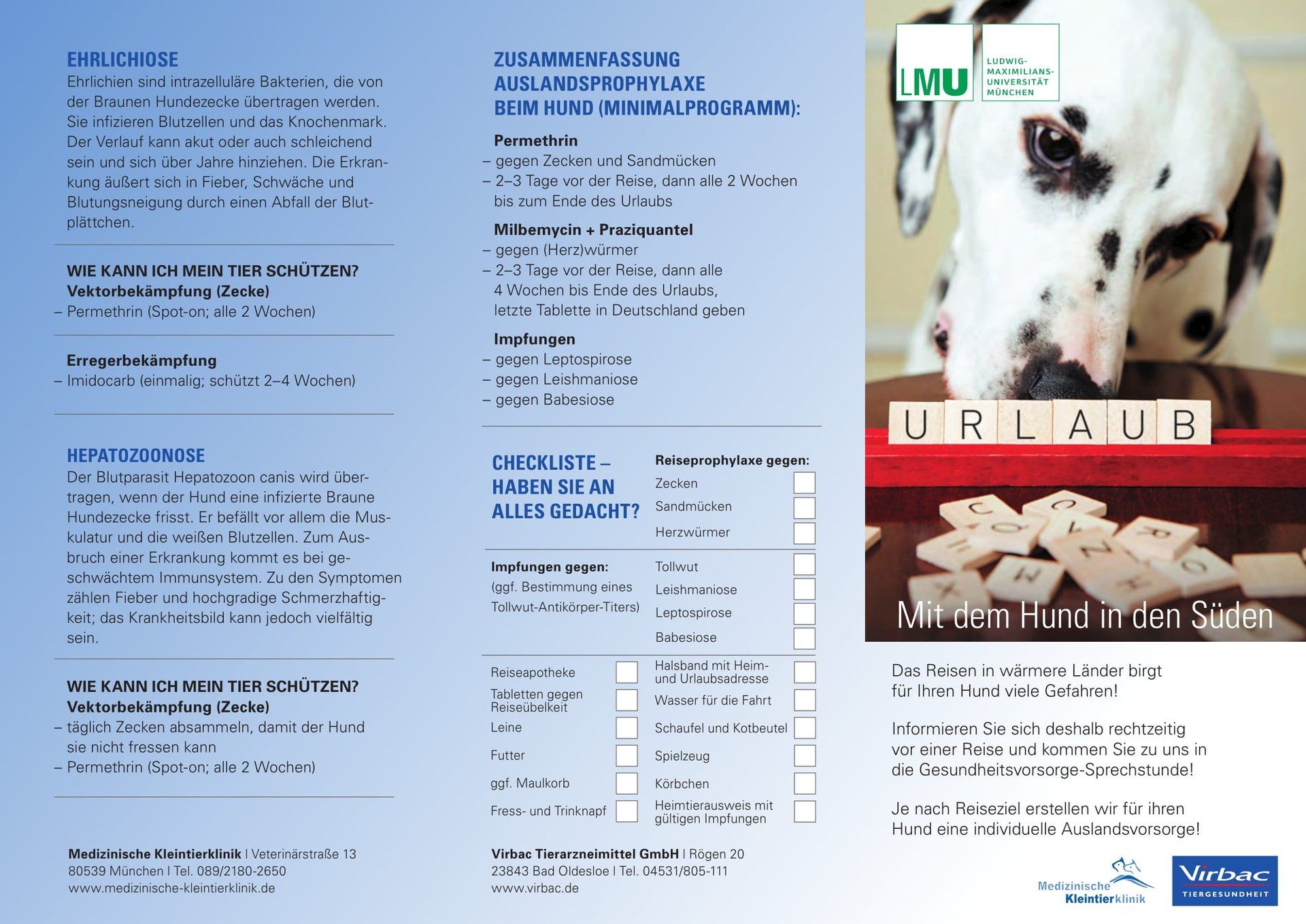 EHRLICHIOSE
Ehrlichien sind intrazelluläre Bakterien, die von der Braunen Hundezecke übertragen werden. Sie infizieren Blutzellen und das Knochenmark. Der Verlauf kann akut oder auch schleichend sein und sich über Jahre hinziehen. Die Erkrankung äußert sich in Fieber, Schwäche und Blutungsneigung durch einen Abfall der Blutplättchen.

WIE KANN ICH MEIN TIER SCHÜTZEN?
Vektorbekämpfung (Zecke)
– Permethrin (Spot-on; alle 2 Wochen)

Erregerbekämpfung
– Imidocarb (einmalig; schützt 2–4 Wochen)

HEPATOZOONOSE
Der Blutparasit Hepatozoon canis wird übertragen, wenn der Hund eine infizierte Braune Hundezecke frisst. Er befällt vor allem die Muskulatur und die weißen Blutzellen. Zum Ausbruch einer Erkrankung kommt es bei geschwächtem Immunsystem. Zu den Symptomen zählen Fieber und hochgradige Schmerzhaftigkeit; das Krankheitsbild kann jedoch vielfältig sein.

WIE KANN ICH MEIN TIER SCHÜTZEN?
Vektorbekämpfung (Zecke)
– täglich Zecken absammeln, damit der Hund sie nicht fressen kann
– Permethrin (Spot-on; alle 2 Wochen)

Medizinische Kleintierklinik | Veterinärstraße 13
80539 München | Tel. 089/2180-2650
www.medizinische-kleintierklinik.de

ZUSAMMENFASSUNG AUSLANDSPROPHYLAXE BEIM HUND (MINIMALPROGRAMM):

Permethrin
– gegen Zecken und Sandmücken
– 2–3 Tage vor der Reise, dann alle 2 Wochen bis zum Ende des Urlaubs

Milbemycin + Praziquantel
– gegen (Herz)würmer
– 2–3 Tage vor der Reise, dann alle 4 Wochen bis Ende des Urlaubs, letzte Tablette in Deutschland geben

Impfungen
– gegen Leptospirose
– gegen Leishmaniose
– gegen Babesiose

CHECKLISTE – HABEN SIE AN ALLES GEDACHT?

Reiseprophylaxe gegen:
Zecken
Sandmücken
Herzwürmer

Impfungen gegen:
(ggf. Bestimmung eines Tollwut-Antikörper-Titers)
Tollwut
Leishmaniose
Leptospirose
Babesiose

Reiseapotheke
Tabletten gegen Reiseübelkeit
Leine
Futter
ggf. Maulkorb
Fress- und Trinknapf
Halsband mit Heim- und Urlaubsadresse
Wasser für die Fahrt
Schaufel und Kotbeutel
Spielzeug
Körbchen
Heimtierausweis mit gültigen Impfungen

Virbac Tierarzneimittel GmbH | Rögen 20
23843 Bad Oldesloe | Tel. 04531/805-111
www.virbac.de

LMU LUDWIG-MAXIMILIANS-UNIVERSITÄT MÜNCHEN

URLAUB

Mit dem Hund in den Süden

Das Reisen in wärmere Länder birgt für Ihren Hund viele Gefahren!

Informieren Sie sich deshalb rechtzeitig vor einer Reise und kommen Sie zu uns in die Gesundheitsvorsorge-Sprechstunde!

Je nach Reiseziel erstellen wir für ihren Hund eine individuelle Auslandsvorsorge!

Medizinische Kleintierklinik
Virbac TIERGESUNDHEIT